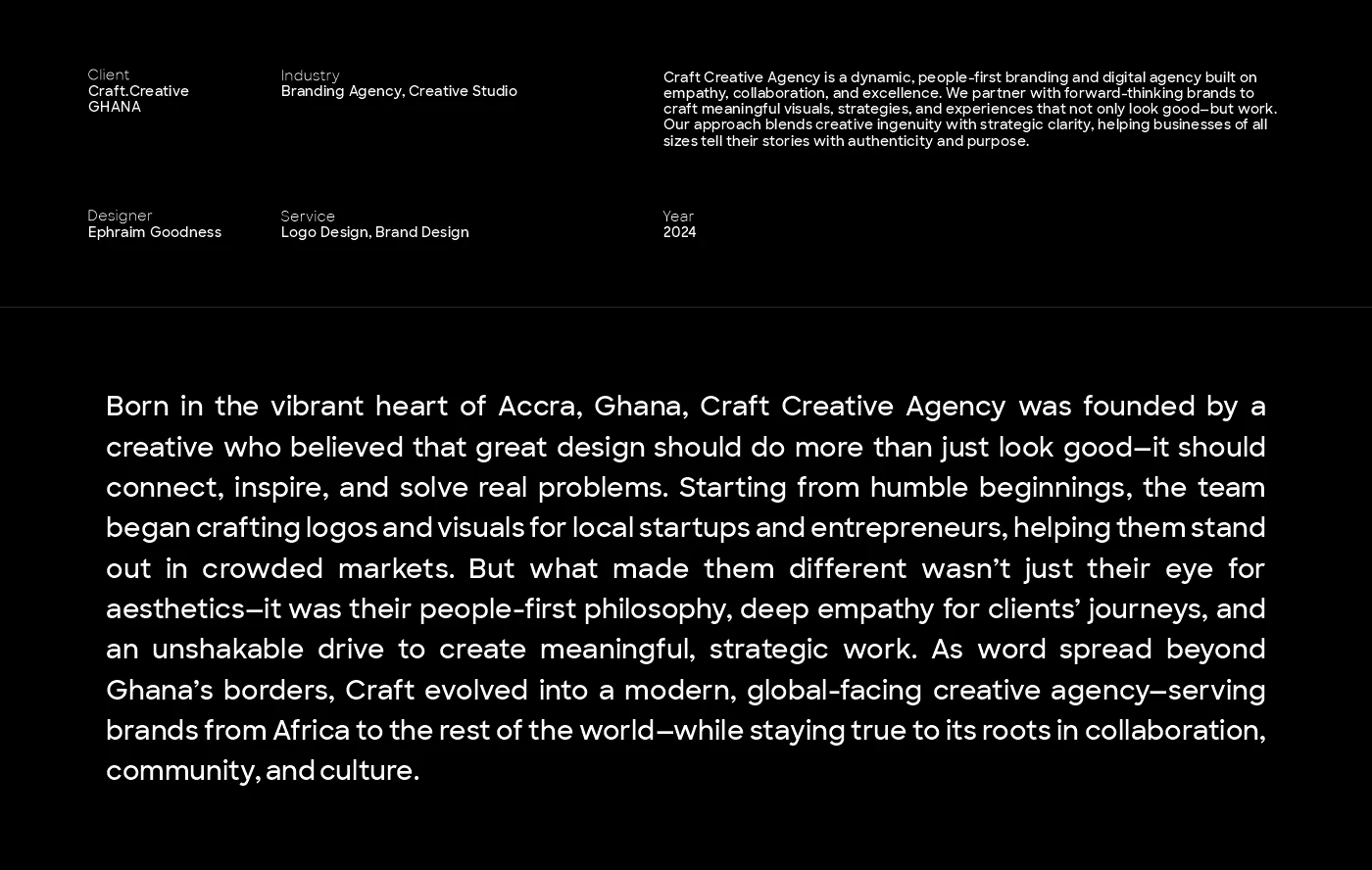 Client
Craft.Creative
GHANA

Industry
Branding Agency, Creative Studio

Craft Creative Agency is a dynamic, people-first branding and digital agency built on empathy, collaboration, and excellence. We partner with forward-thinking brands to craft meaningful visuals, strategies, and experiences that not only look good—but work. Our approach blends creative ingenuity with strategic clarity, helping businesses of all sizes tell their stories with authenticity and purpose.

Designer
Ephraim Goodness

Service
Logo Design, Brand Design

Year
2024

Born in the vibrant heart of Accra, Ghana, Craft Creative Agency was founded by a creative who believed that great design should do more than just look good—it should connect, inspire, and solve real problems. Starting from humble beginnings, the team began crafting logos and visuals for local startups and entrepreneurs, helping them stand out in crowded markets. But what made them different wasn't just their eye for aesthetics—it was their people-first philosophy, deep empathy for clients' journeys, and an unshakable drive to create meaningful, strategic work. As word spread beyond Ghana's borders, Craft evolved into a modern, global-facing creative agency—serving brands from Africa to the rest of the world—while staying true to its roots in collaboration, community, and culture.